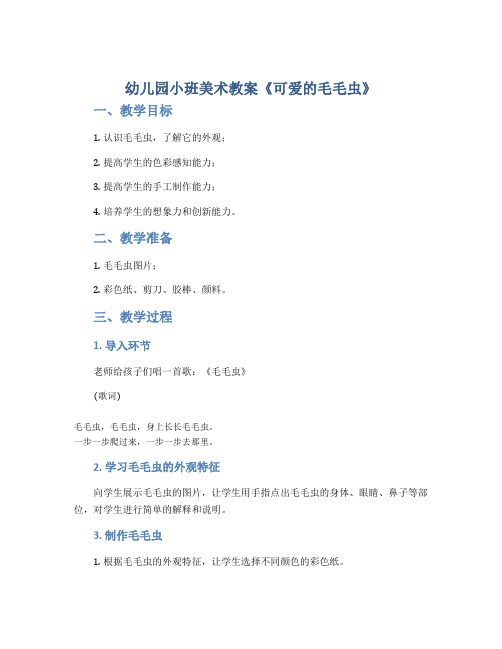 幼儿园小班美术教案《可爱的毛毛虫》

一、教学目标

1. 认识毛毛虫，了解它的外观；

2. 提高学生的色彩感知能力；

3. 提高学生的手工制作能力；

4. 培养学生的想象力和创新能力。

二、教学准备

1. 毛毛虫图片；

2. 彩色纸、剪刀、胶棒、颜料。

三、教学过程

1. 导入环节

老师给孩子们唱一首歌：《毛毛虫》

(歌词)

毛毛虫，毛毛虫，身上长长毛毛虫。
一步一步爬过来，一步一步去那里。

2. 学习毛毛虫的外观特征

向学生展示毛毛虫的图片，让学生用手指点出毛毛虫的身体、眼睛、鼻子等部位，对学生进行简单的解释和说明。

3. 制作毛毛虫

1. 根据毛毛虫的外观特征，让学生选择不同颜色的彩色纸。